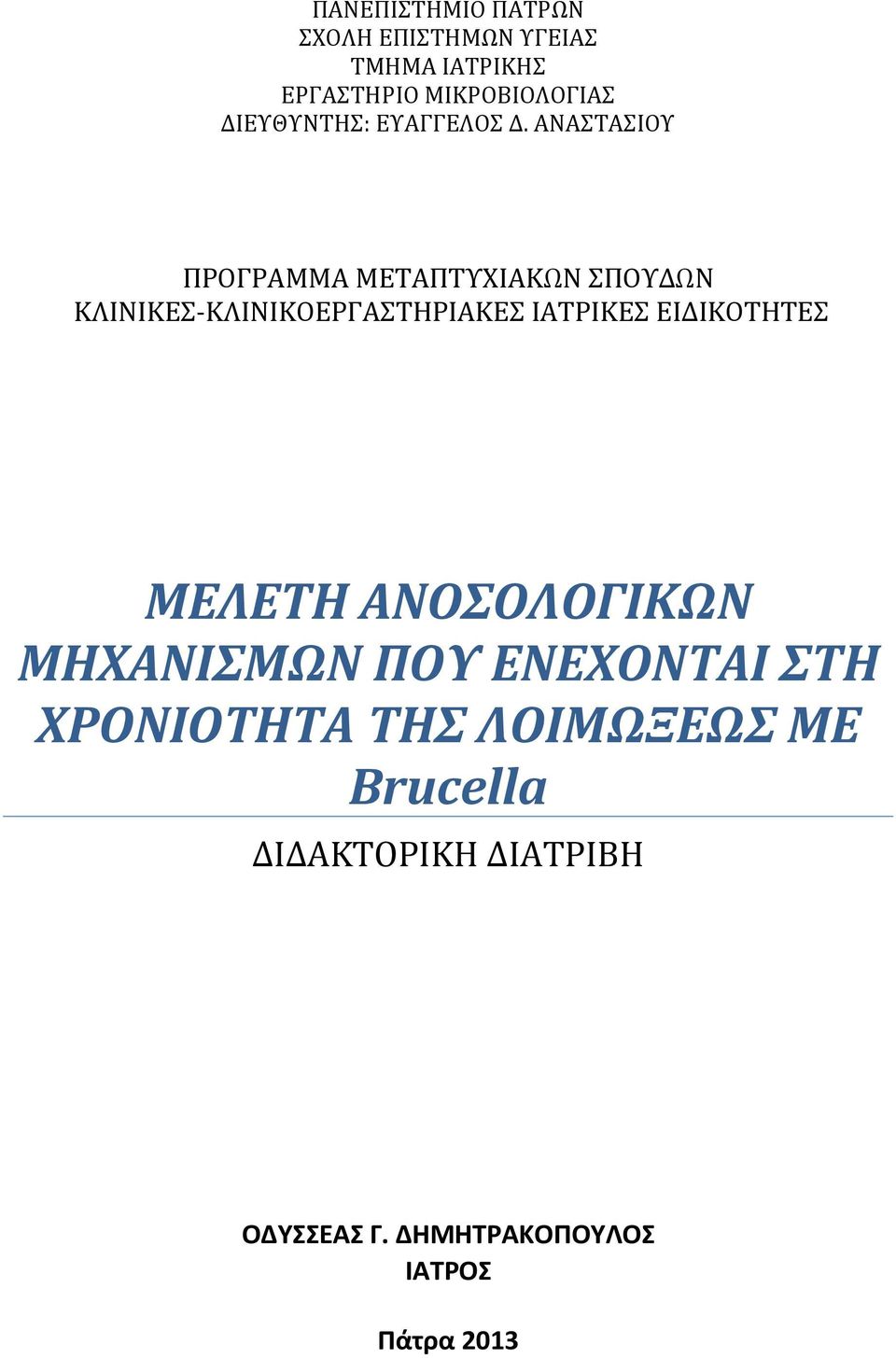 ΠΑΝΕΠΙΣΤΗΜΙΟ ΠΑΤΡΩΝ
ΣΧΟΛΗ ΕΠΙΣΤΗΜΩΝ ΥΓΕΙΑΣ
ΤΜΗΜΑ ΙΑΤΡΙΚΗΣ
ΕΡΓΑΣΤΗΡΙΟ ΜΙΚΡΟΒΙΟΛΟΓΙΑΣ
ΔΙΕΥΘΥΝΤΗΣ: ΕΥΑΓΓΕΛΟΣ Δ. ΑΝΑΣΤΑΣΙΟΥ

ΠΡΟΓΡΑΜΜΑ ΜΕΤΑΠΤΥΧΙΑΚΩΝ ΣΠΟΥΔΩΝ
ΚΛΙΝΙΚΕΣ-ΚΛΙΝΙΚΟΕΡΓΑΣΤΗΡΙΑΚΕΣ ΙΑΤΡΙΚΕΣ ΕΙΔΙΚΟΤΗΤΕΣ

ΜΕΛΕΤΗ ΑΝΟΣΟΛΟΓΙΚΩΝ ΜΗΧΑΝΙΣΜΩΝ ΠΟΥ ΕΝΕΧΟΝΤΑΙ ΣΤΗ ΧΡΟΝΙΟΤΗΤΑ ΤΗΣ ΛΟΙΜΩΞΕΩΣ ΜΕ Brucella

ΔΙΔΑΚΤΟΡΙΚΗ ΔΙΑΤΡΙΒΗ

ΟΔΥΣΣΕΑΣ Γ. ΔΗΜΗΤΡΑΚΟΠΟΥΛΟΣ
ΙΑΤΡΟΣ

Πάτρα 2013